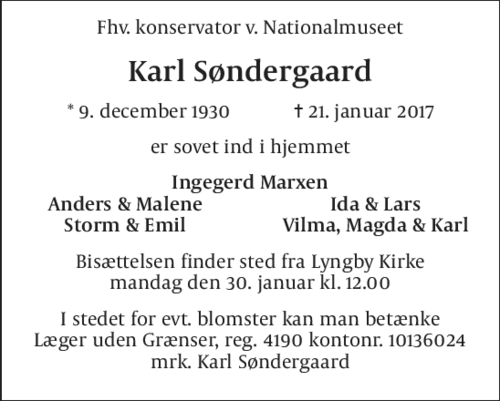 Fhv. konservator v. Nationalmuseet

Karl Søndergaard

* 9. december 1930 † 21. januar 2017

er sovet ind i hjemmet

Ingegerd Marxen

Anders & Malene
Storm & Emil

Ida & Lars
Vilma, Magda & Karl

Bisættelsen finder sted fra Lyngby Kirke mandag den 30. januar kl. 12.00

I stedet for evt. blomster kan man betænke Læger uden Grænser, reg. 4190 kontonr. 10136024 mrk. Karl Søndergaard